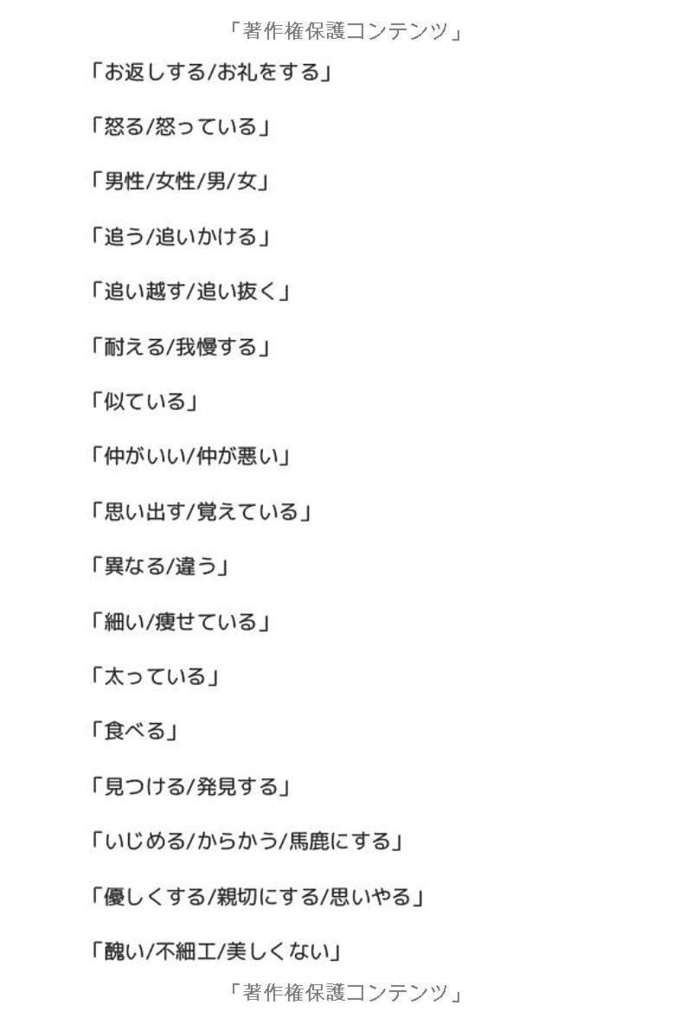 「著作権保護コンテンツ」

「お返しする/お礼をする」

「怒る/怒っている」

「男性/女性/男/女」

「追う/追いかける」

「追い越す/追い抜く」

「耐える/我慢する」

「似ている」

「仲がいい/仲が悪い」

「思い出す/覚えている」

「異なる/違う」

「細い/痩せている」

「太っている」

「食べる」

「見つける/発見する」

「いじめる/からかう/馬鹿にする」

「優しくする/親切にする/思いやる」

「醜い/不細工/美しくない」

「著作権保護コンテンツ」